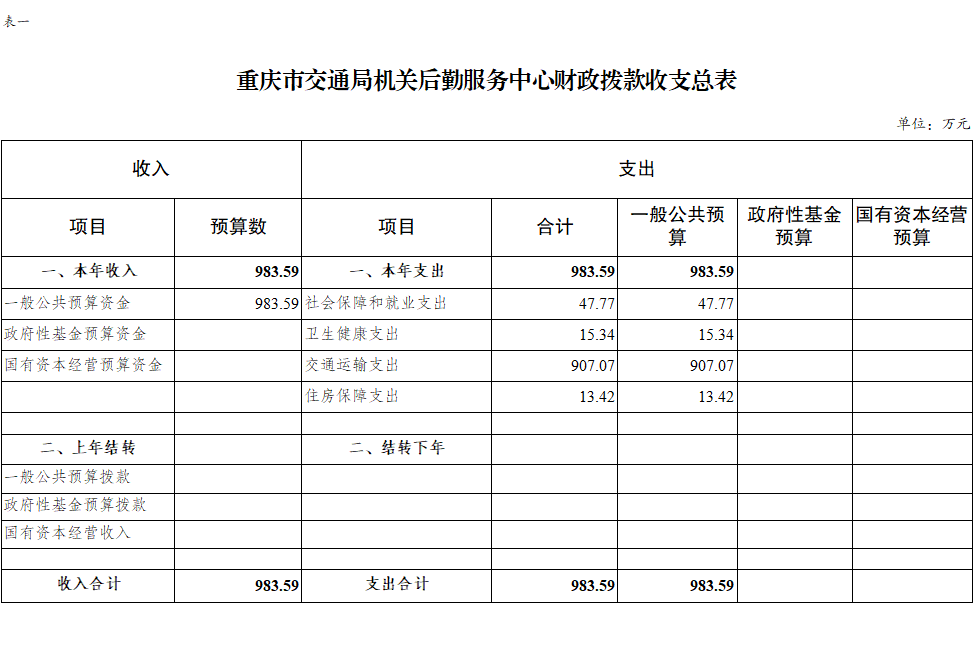 表一

重庆市交通局机关后勤服务中心财政拨款收支总表

单位：万元

| 收入 | | 支出 | | | | |
|---|---|---|---|---|---|---|
| 项目 | 预算数 | 项目 | 合计 | 一般公共预算 | 政府性基金预算 | 国有资本经营预算 |
| 一、本年收入 | 983.59 | 一、本年支出 | 983.59 | 983.59 | | |
| 一般公共预算资金 | 983.59 | 社会保障和就业支出 | 47.77 | 47.77 | | |
| 政府性基金预算资金 | | 卫生健康支出 | 15.34 | 15.34 | | |
| 国有资本经营预算资金 | | 交通运输支出 | 907.07 | 907.07 | | |
| | | 住房保障支出 | 13.42 | 13.42 | | |
| | | | | | | |
| 二、上年结转 | | 二、结转下年 | | | | |
| 一般公共预算拨款 | | | | | | |
| 政府性基金预算拨款 | | | | | | |
| 国有资本经营收入 | | | | | | |
| | | | | | | |
| 收入合计 | 983.59 | 支出合计 | 983.59 | 983.59 | | |